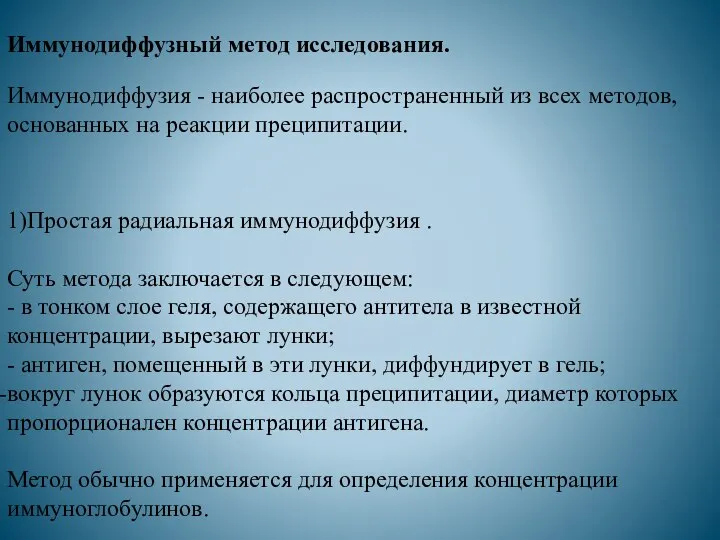 Иммунодиффузный метод исследования.

Иммунодиффузия - наиболее распространенный из всех методов, основанных на реакции преципитации.

1)Простая радиальная иммунодиффузия .

Суть метода заключается в следующем:
- в тонком слое геля, содержащего антитела в известной концентрации, вырезают лунки;
- антиген, помещенный в эти лунки, диффундирует в гель;
-вокруг лунок образуются кольца преципитации, диаметр которых пропорционален концентрации антигена.

Метод обычно применяется для определения концентрации иммуноглобулинов.